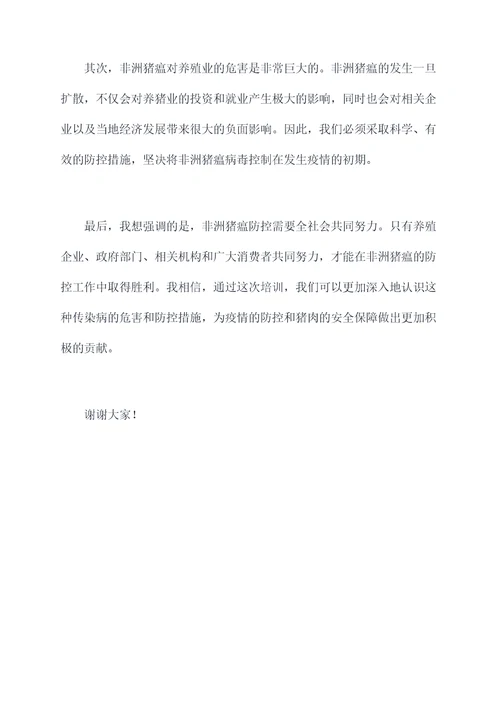 其次，非洲猪瘟对养殖业的危害是非常巨大的。非洲猪瘟的发生一旦扩散，不仅会对养猪业的投资和就业产生极大的影响，同时也会对相关企业以及当地经济发展带来很大的负面影响。因此，我们必须采取科学、有效的防控措施，坚决将非洲猪瘟病毒控制在发生疫情的初期。

最后，我想强调的是，非洲猪瘟防控需要全社会共同努力。只有养殖企业、政府部门、相关机构和广大消费者共同努力，才能在非洲猪瘟的防控工作中取得胜利。我相信，通过这次培训，我们可以更加深入地认识这种传染病的危害和防控措施，为疫情的防控和猪肉的安全保障做出更加积极的贡献。

谢谢大家！